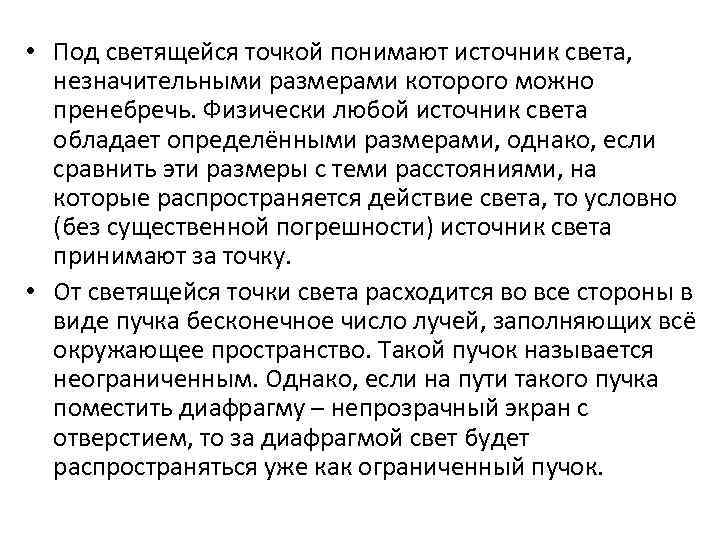 • Под светящейся точкой понимают источник света, незначительными размерами которого можно пренебречь. Физически любой источник света обладает определёнными размерами, однако, если сравнить эти размеры с теми расстояниями, на которые распространяется действие света, то условно (без существенной погрешности) источник света принимают за точку.

• От светящейся точки света расходится во все стороны в виде пучка бесконечное число лучей, заполняющих всё окружающее пространство. Такой пучок называется неограниченным. Однако, если на пути такого пучка поместить диафрагму – непрозрачный экран с отверстием, то за диафрагмой свет будет распространяться уже как ограниченный пучок.